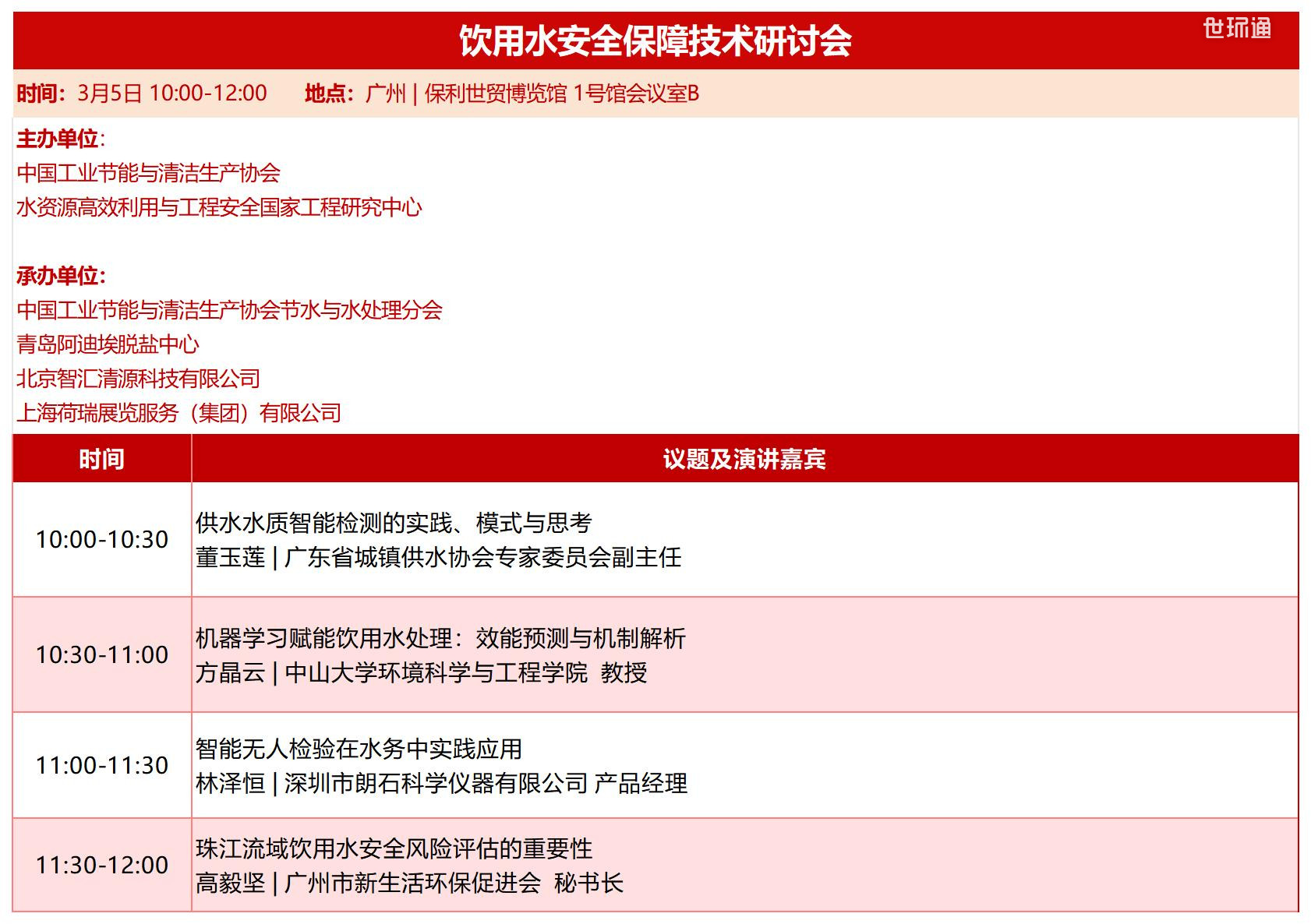 饮用水安全保障技术研讨会

世环通

时间：3月5日 10:00-12:00 地点：广州 | 保利世贸博览馆 1号馆会议室B

主办单位:
中国工业节能与清洁生产协会
水资源高效利用与工程安全国家工程研究中心

承办单位:
中国工业节能与清洁生产协会节水与水处理分会
青岛阿迪埃脱盐中心
北京智汇清源科技有限公司
上海荷瑞展览服务（集团）有限公司

| 时间 | 议题及演讲嘉宾 |
|---|---|
| 10:00-10:30 | 供水水质智能检测的实践、模式与思考 董玉莲 | 广东省城镇供水协会专家委员会副主任 |
| 10:30-11:00 | 机器学习赋能饮用水处理：效能预测与机制解析 方晶云 | 中山大学环境科学与工程学院 教授 |
| 11:00-11:30 | 智能无人检验在水务中实践应用 林泽恒 | 深圳市朗石科学仪器有限公司 产品经理 |
| 11:30-12:00 | 珠江流域饮用水安全风险评估的重要性 高毅坚 | 广州市新生活环保促进会 秘书长 |